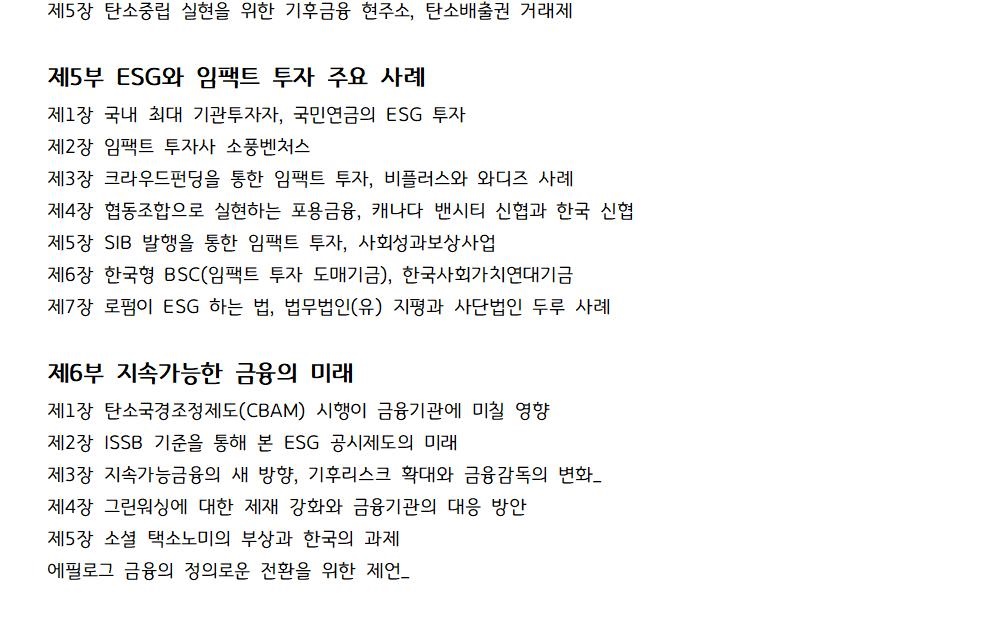 제5장 탄소중립 실현을 위한 기후금융 현주소, 탄소배출권 거래제

제5부 ESG와 임팩트 투자 주요 사례

제1장 국내 최대 기관투자자, 국민연금의 ESG 투자
제2장 임팩트 투자사 소풍벤처스
제3장 크라우드펀딩을 통한 임팩트 투자, 비플러스와 와디즈 사례
제4장 협동조합으로 실현하는 포용금융, 캐나다 밴시티 신협과 한국 신협
제5장 SIB 발행을 통한 임팩트 투자, 사회성과보상사업
제6장 한국형 BSC(임팩트 투자 도매기금), 한국사회가치연대기금
제7장 로펌이 ESG 하는 법, 법무법인(유) 지평과 사단법인 두루 사례

제6부 지속가능한 금융의 미래

제1장 탄소국경조정제도(CBAM) 시행이 금융기관에 미칠 영향
제2장 ISSB 기준을 통해 본 ESG 공시제도의 미래
제3장 지속가능금융의 새 방향, 기후리스크 확대와 금융감독의 변화_
제4장 그린워싱에 대한 제재 강화와 금융기관의 대응 방안
제5장 소셜 택소노미의 부상과 한국의 과제
에필로그 금융의 정의로운 전환을 위한 제언_